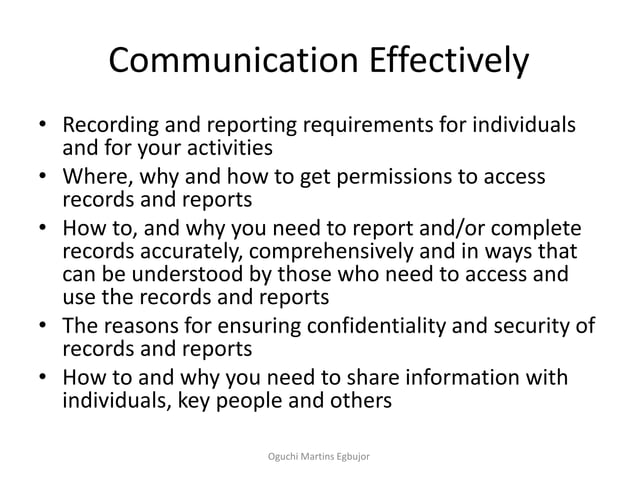 Communication Effectively

• Recording and reporting requirements for individuals and for your activities
• Where, why and how to get permissions to access records and reports
• How to, and why you need to report and/or complete records accurately, comprehensively and in ways that can be understood by those who need to access and use the records and reports
• The reasons for ensuring confidentiality and security of records and reports
• How to and why you need to share information with individuals, key people and others

Oguchi Martins Egbujor